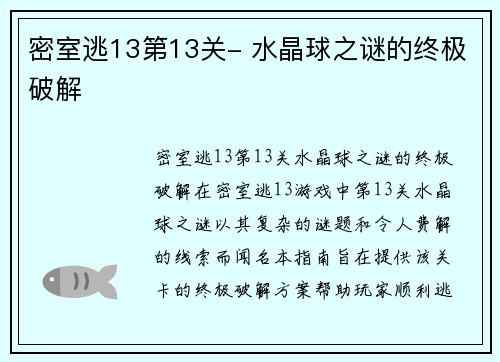 密室逃13第13关- 水晶球之谜的终极破解

密室逃13第13关水晶球之谜的终极破解在密室逃13游戏中第13关水晶球之谜以其复杂的谜题和令人费解的线索而闻名本指南旨在提供该关卡的终极破解方案帮助玩家顺利逃